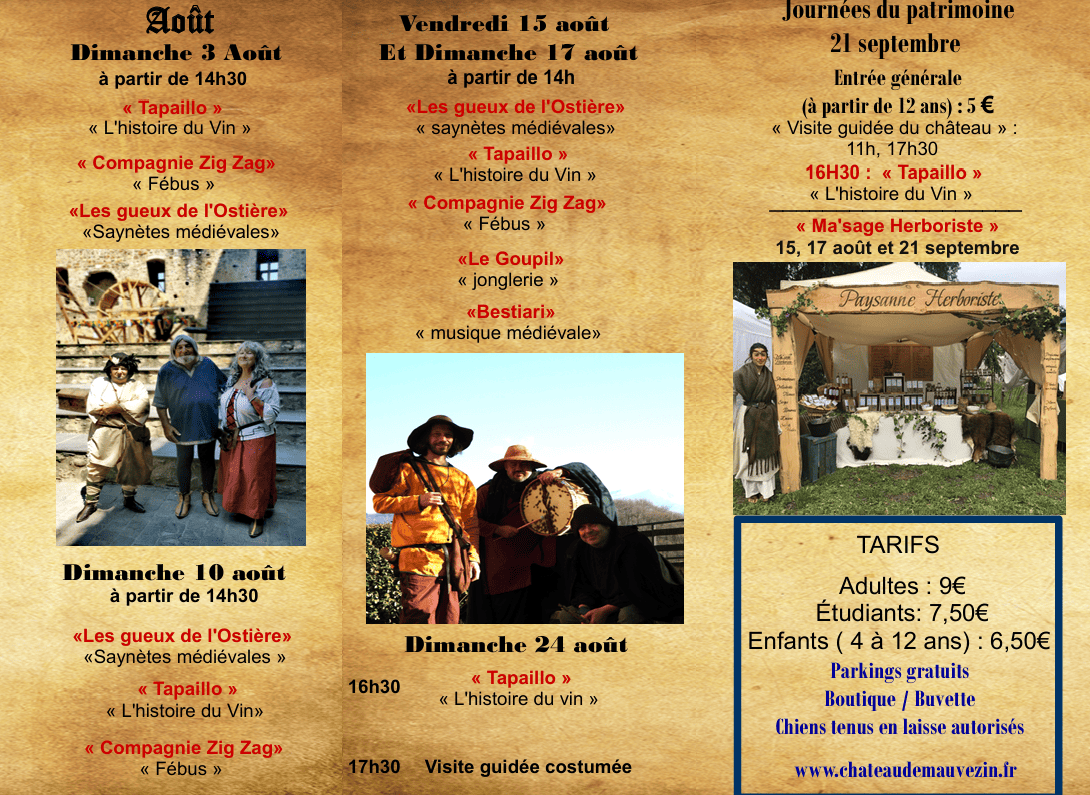 Août
Dimanche 3 Août
à partir de 14h30

« Tapaillo »
« L'histoire du Vin »

« Compagnie Zig Zag»
« Fébus »

«Les gueux de l'Ostière»
«Saynètes médiévales»

Dimanche 10 août
à partir de 14h30

«Les gueux de l'Ostière»
«Saynètes médiévales »

« Tapaillo »
« L'histoire du Vin»

« Compagnie Zig Zag»
« Fébus »

Vendredi 15 août
Et Dimanche 17 août
à partir de 14h

«Les gueux de l'Ostière»
« saynètes médiévales»

« Tapaillo »
« L'histoire du Vin »

« Compagnie Zig Zag»
« Fébus »

«Le Goupil»
« jonglerie »

«Bestiari»
« musique médiévale»

Dimanche 24 août

16h30 « Tapaillo »
« L'histoire du vin »

17h30 Visite guidée costumée

Journées du patrimoine
21 septembre
Entrée générale
(à partir de 12 ans) : 5 €
« Visite guidée du château » : 11h, 17h30
16H30 : « Tapaillo »
« L'histoire du Vin »

« Ma'sage Herboriste »
15, 17 août et 21 septembre

Paysanne Herboriste

TARIFS
Adultes : 9€
Étudiants: 7,50€
Enfants ( 4 à 12 ans) : 6,50€
Parkings gratuits
Boutique / Buvette
Chiens tenus en laisse autorisés
www.chateaudemauvezin.fr